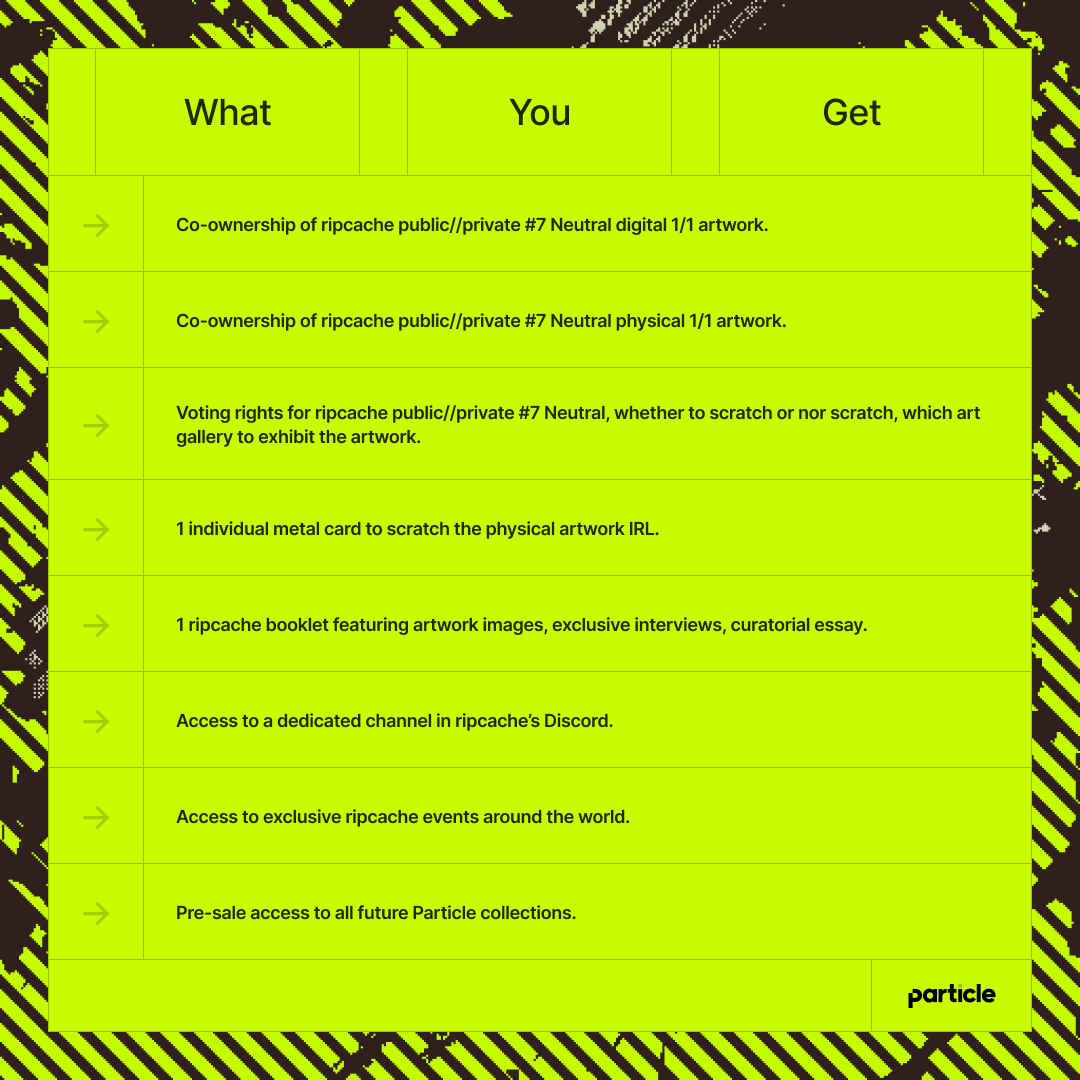 What You Get

→ Co-ownership of ripcache public//private #7 Neutral digital 1/1 artwork.

→ Co-ownership of ripcache public//private #7 Neutral physical 1/1 artwork.

→ Voting rights for ripcache public//private #7 Neutral, whether to scratch or nor scratch, which art gallery to exhibit the artwork.

→ 1 individual metal card to scratch the physical artwork IRL.

→ 1 ripcache booklet featuring artwork images, exclusive interviews, curatorial essay.

→ Access to a dedicated channel in ripcache's Discord.

→ Access to exclusive ripcache events around the world.

→ Pre-sale access to all future Particle collections.

particle